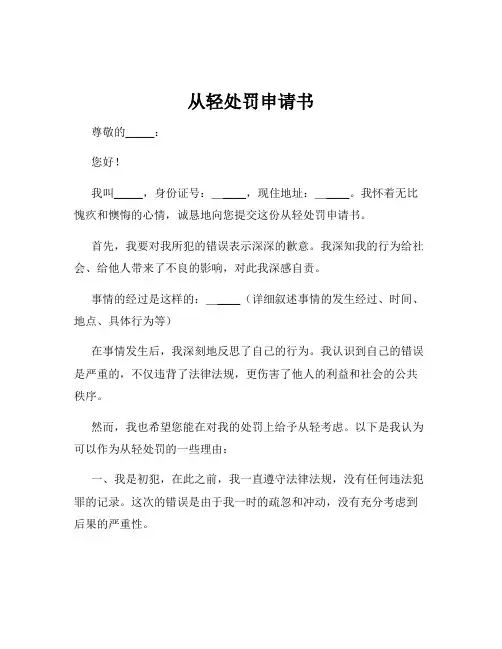 从轻处罚申请书

尊敬的_____：

您好！

我叫_____，身份证号：_____，现住地址：_____。我怀着无比愧疚和懊悔的心情，诚恳地向您提交这份从轻处罚申请书。

首先，我要对我所犯的错误表示深深的歉意。我深知我的行为给社会、给他人带来了不良的影响，对此我深感自责。

事情的经过是这样的：_____（详细叙述事情的发生经过、时间、地点、具体行为等）

在事情发生后，我深刻地反思了自己的行为。我认识到自己的错误是严重的，不仅违背了法律法规，更伤害了他人的利益和社会的公共秩序。

然而，我也希望您能在对我的处罚上给予从轻考虑。以下是我认为可以作为从轻处罚的一些理由：

一、我是初犯，在此之前，我一直遵守法律法规，没有任何违法犯罪的记录。这次的错误是由于我一时的疏忽和冲动，没有充分考虑到后果的严重性。